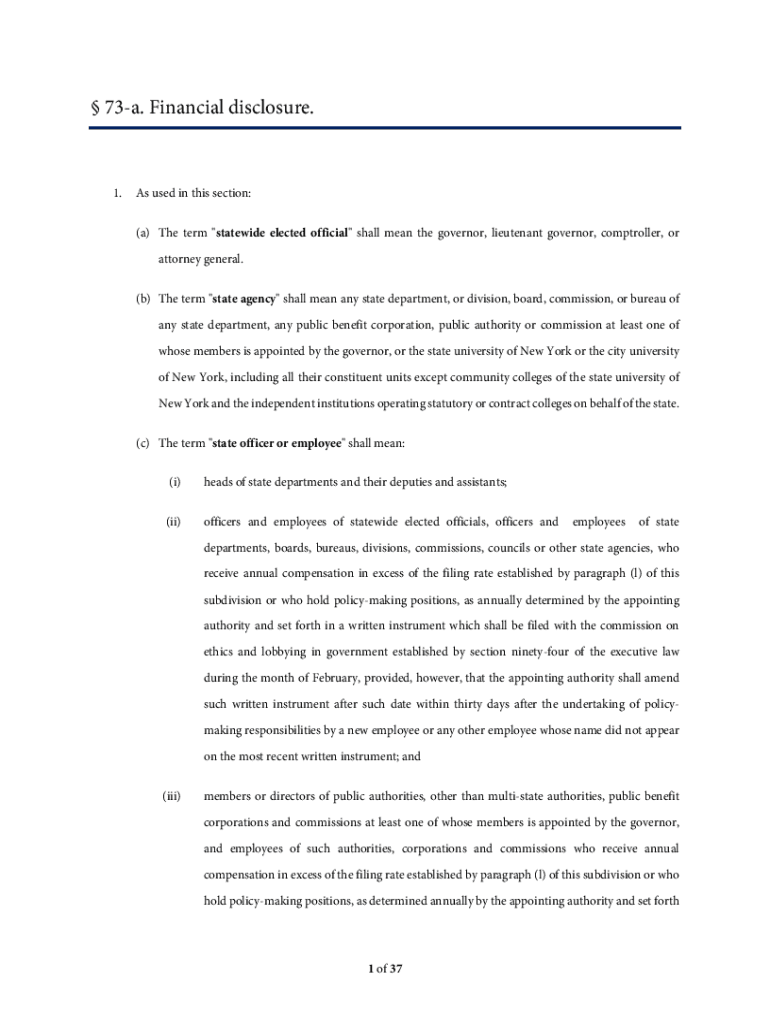 § 73-a. Financial disclosure.

1. As used in this section:

(a) The term "statewide elected official" shall mean the governor, lieutenant governor, comptroller, or attorney general.

(b) The term "state agency" shall mean any state department, or division, board, commission, or bureau of any state department, any public benefit corporation, public authority or commission at least one of whose members is appointed by the governor, or the state university of New York or the city university of New York, including all their constituent units except community colleges of the state university of New York and the independent institutions operating statutory or contract colleges on behalf of the state.

(c) The term "state officer or employee" shall mean:

(i) heads of state departments and their deputies and assistants;

(ii) officers and employees of statewide elected officials, officers and employees of state departments, boards, bureaus, divisions, commissions, councils or other state agencies, who receive annual compensation in excess of the filing rate established by paragraph (l) of this subdivision or who hold policy-making positions, as annually determined by the appointing authority and set forth in a written instrument which shall be filed with the commission on ethics and lobbying in government established by section ninety-four of the executive law during the month of February, provided, however, that the appointing authority shall amend such written instrument after such date within thirty days after the undertaking of policy-making responsibilities by a new employee or any other employee whose name did not appear on the most recent written instrument; and

(iii) members or directors of public authorities, other than multi-state authorities, public benefit corporations and commissions at least one of whose members is appointed by the governor, and employees of such authorities, corporations and commissions who receive annual compensation in excess of the filing rate established by paragraph (l) of this subdivision or who hold policy-making positions, as determined annually by the appointing authority and set forth

1 of 37